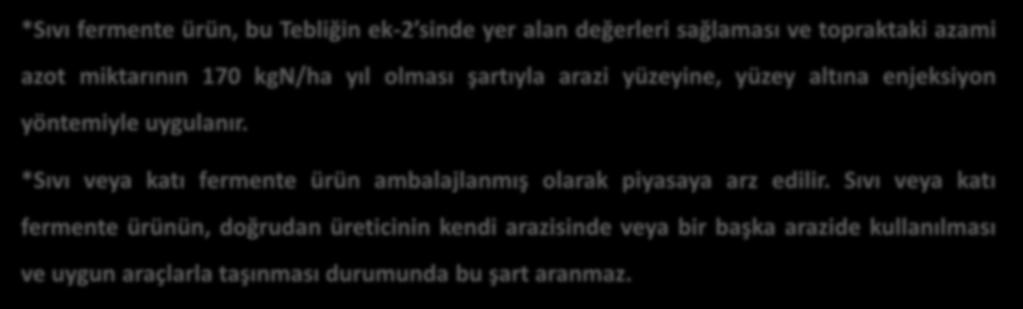 *Sıvı fermente ürün, bu Tebliğin ek-2'sinde yer alan değerleri sağlaması ve topraktaki azami azot miktarının 170 kgN/ha yıl olması şartıyla arazi yüzeyine, yüzey altına enjeksiyon yöntemiyle uygulanır.

*Sıvı veya katı fermente ürün ambalajlanmış olarak piyasaya arz edilir. Sıvı veya katı fermente ürünün, doğrudan üreticinin kendi arazisinde veya bir başka arazide kullanılması ve uygun araçlarla taşınması durumunda bu şart aranmaz.